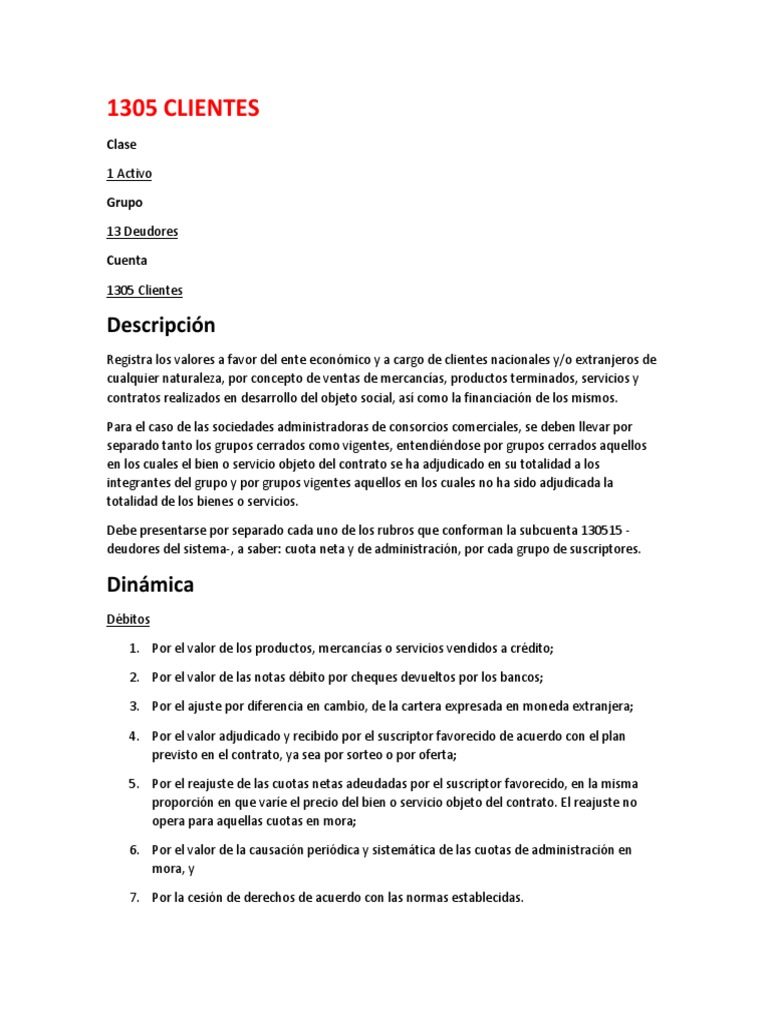 1305 CLIENTES

Clase

1 Activo

Grupo

13 Deudores

Cuenta

1305 Clientes

Descripción

Registra los valores a favor del ente económico y a cargo de clientes nacionales y/o extranjeros de cualquier naturaleza, por concepto de ventas de mercancías, productos terminados, servicios y contratos realizados en desarrollo del objeto social, así como la financiación de los mismos.

Para el caso de las sociedades administradoras de consorcios comerciales, se deben llevar por separado tanto los grupos cerrados como vigentes, entendiéndose por grupos cerrados aquellos en los cuales el bien o servicio objeto del contrato se ha adjudicado en su totalidad a los integrantes del grupo y por grupos vigentes aquellos en los cuales no ha sido adjudicada la totalidad de los bienes o servicios.

Debe presentarse por separado cada uno de los rubros que conforman la subcuenta 130515 - deudores del sistema-, a saber: cuota neta y de administración, por cada grupo de suscriptores.

Dinámica

Débitos

1. Por el valor de los productos, mercancías o servicios vendidos a crédito;

2. Por el valor de las notas débito por cheques devueltos por los bancos;

3. Por el ajuste por diferencia en cambio, de la cartera expresada en moneda extranjera;

4. Por el valor adjudicado y recibido por el suscriptor favorecido de acuerdo con el plan previsto en el contrato, ya sea por sorteo o por oferta;

5. Por el reajuste de las cuotas netas adeudadas por el suscriptor favorecido, en la misma proporción en que varíe el precio del bien o servicio objeto del contrato. El reajuste no opera para aquellas cuotas en mora;

6. Por el valor de la causación periódica y sistemática de las cuotas de administración en mora, y

7. Por la cesión de derechos de acuerdo con las normas establecidas.